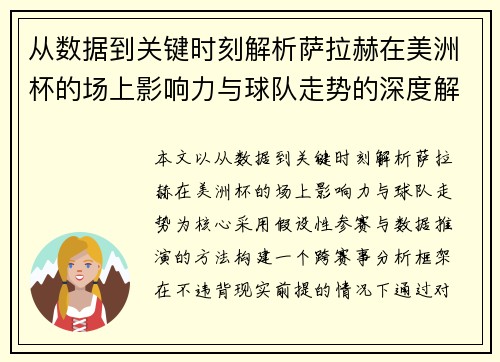 从数据到关键时刻解析萨拉赫在美洲杯的场上影响力与球队走势的深度解

本文以从数据到关键时刻解析萨拉赫在美洲杯的场上影响力与球队走势为核心采用假设性参赛与数据推演的方法构建一个跨赛事分析框架在不违背现实前提的情况下通过对